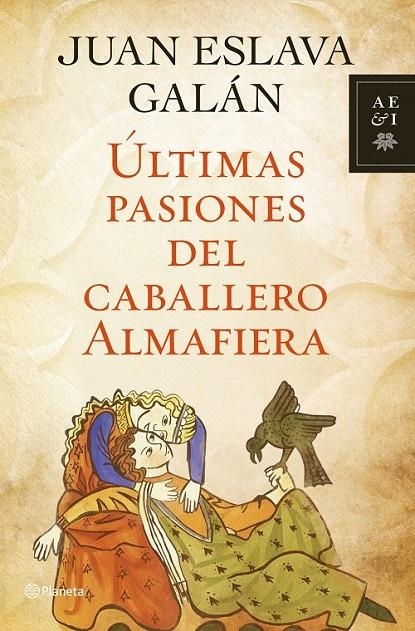 JUAN ESLAVA GALÁN

AE & I

ÚLTIMAS PASIONES DEL CABALLERO ALMAFIERA

Planeta